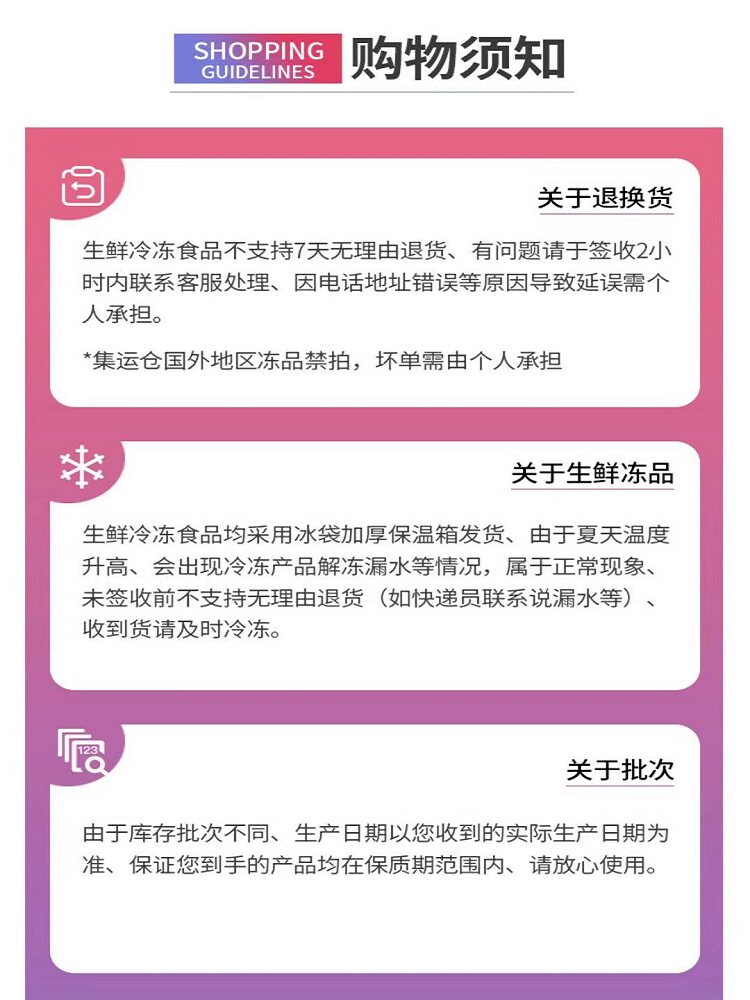 SHOPPING
GUIDELINES
购物须知

关于退换货

生鲜冷冻食品不支持7天无理由退货、有问题请于签收2小时内联系客服处理、因电话地址错误等原因导致延误需个人承担。

*集运仓国外地区冻品禁拍，坏单需由个人承担

关于生鲜冻品

生鲜冷冻食品均采用冰袋加厚保温箱发货、由于夏天温度升高、会出现冷冻产品解冻漏水等情况，属于正常现象、未签收前不支持无理由退货（如快递员联系说漏水等）、收到货请及时冷冻。

关于批次

由于库存批次不同、生产日期以您收到的实际生产日期为准、保证您到手的产品均在保质期范围内、请放心使用。